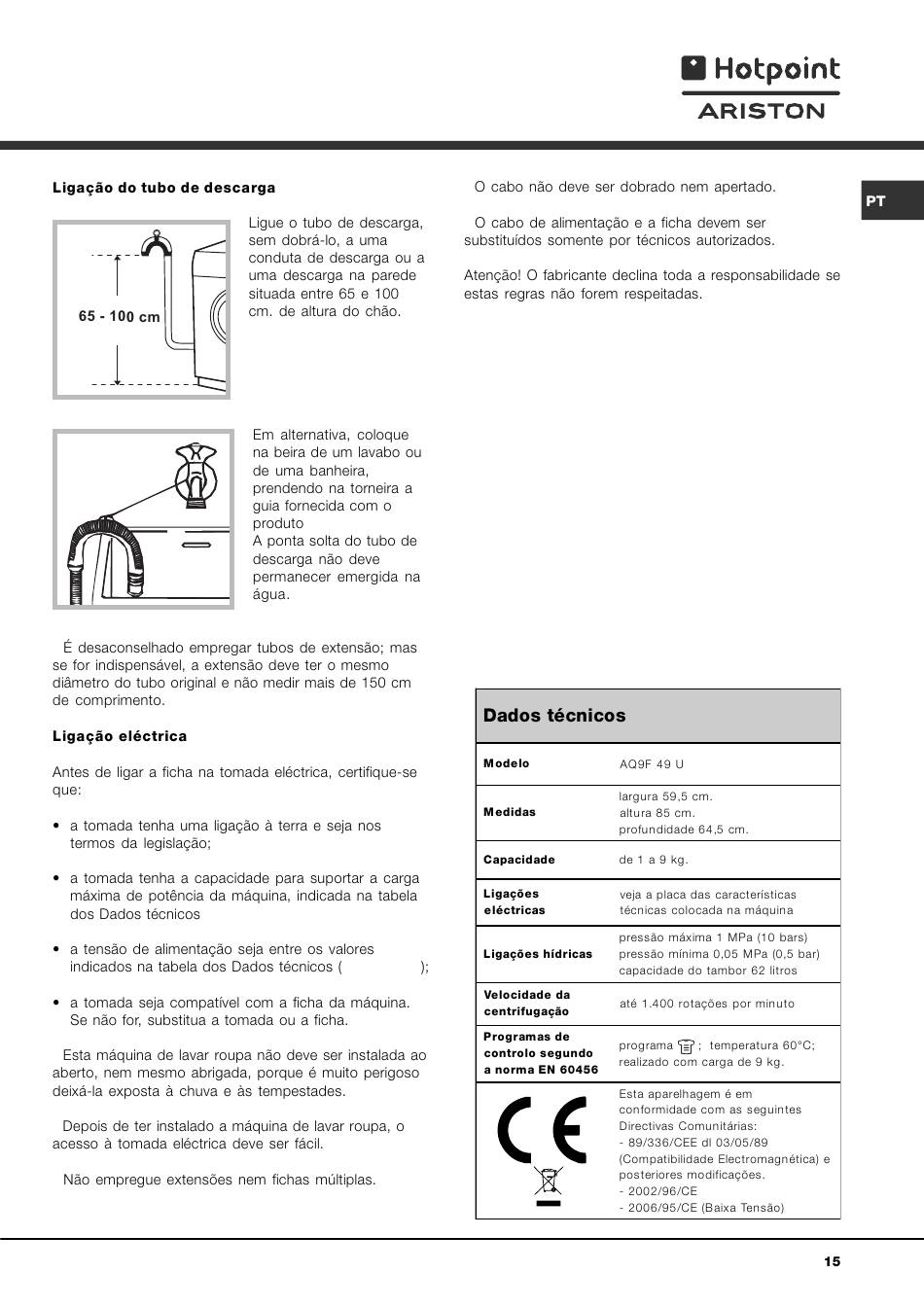 Hotpoint
ARISTON

PT

Ligação do tubo de descarga

65 - 100 cm

Ligue o tubo de descarga, sem dobrá-lo, a uma conduta de descarga ou a uma descarga na parede situada entre 65 e 100 cm. de altura do chão.

Em alternativa, coloque na beira de um lavabo ou de uma banheira, prendendo na torneira a guia fornecida com o produto
A ponta solta do tubo de descarga não deve permanecer emergida na água.

É desaconselhado empregar tubos de extensão; mas se for indispensável, a extensão deve ter o mesmo diâmetro do tubo original e não medir mais de 150 cm de comprimento.

Ligação eléctrica

Antes de ligar a ficha na tomada eléctrica, certifique-se que:

• a tomada tenha uma ligação à terra e seja nos termos da legislação;

• a tomada tenha a capacidade para suportar a carga máxima de potência da máquina, indicada na tabela dos Dados técnicos

• a tensão de alimentação seja entre os valores indicados na tabela dos Dados técnicos ( );

• a tomada seja compatível com a ficha da máquina. Se não for, substitua a tomada ou a ficha.

Esta máquina de lavar roupa não deve ser instalada ao aberto, nem mesmo abrigada, porque é muito perigoso deixá-la exposta à chuva e às tempestades.

Depois de ter instalado a máquina de lavar roupa, o acesso à tomada eléctrica deve ser fácil.

Não empregue extensões nem fichas múltiplas.

O cabo não deve ser dobrado nem apertado.

O cabo de alimentação e a ficha devem ser substituídos somente por técnicos autorizados.

Atenção! O fabricante declina toda a responsabilidade se estas regras não forem respeitadas.

| Dados técnicos | |
|---|---|
| Modelo | AQ9F 49 U |
| Medidas | largura 59,5 cm. altura 85 cm. profundidade 64,5 cm. |
| Capacidade | de 1 a 9 kg. |
| Ligações eléctricas | veja a placa das características técnicas colocada na máquina |
| Ligações hídricas | pressão máxima 1 MPa (10 bars) pressão mínima 0,05 MPa (0,5 bar) capacidade do tambor 62 litros |
| Velocidade da centrifugação | até 1.400 rotações por minuto |
| Programas de controlo segundo a norma EN 60456 | programa ; temperatura 60°C; realizado com carga de 9 kg. |
| CE | Esta aparelhagem é em conformidade com as seguintes Directivas Comunitárias: - 89/336/CEE dl 03/05/89 (Compatibilidade Electromagnética) e posteriores modificações. - 2002/96/CE - 2006/95/CE (Baixa Tensão) |

15